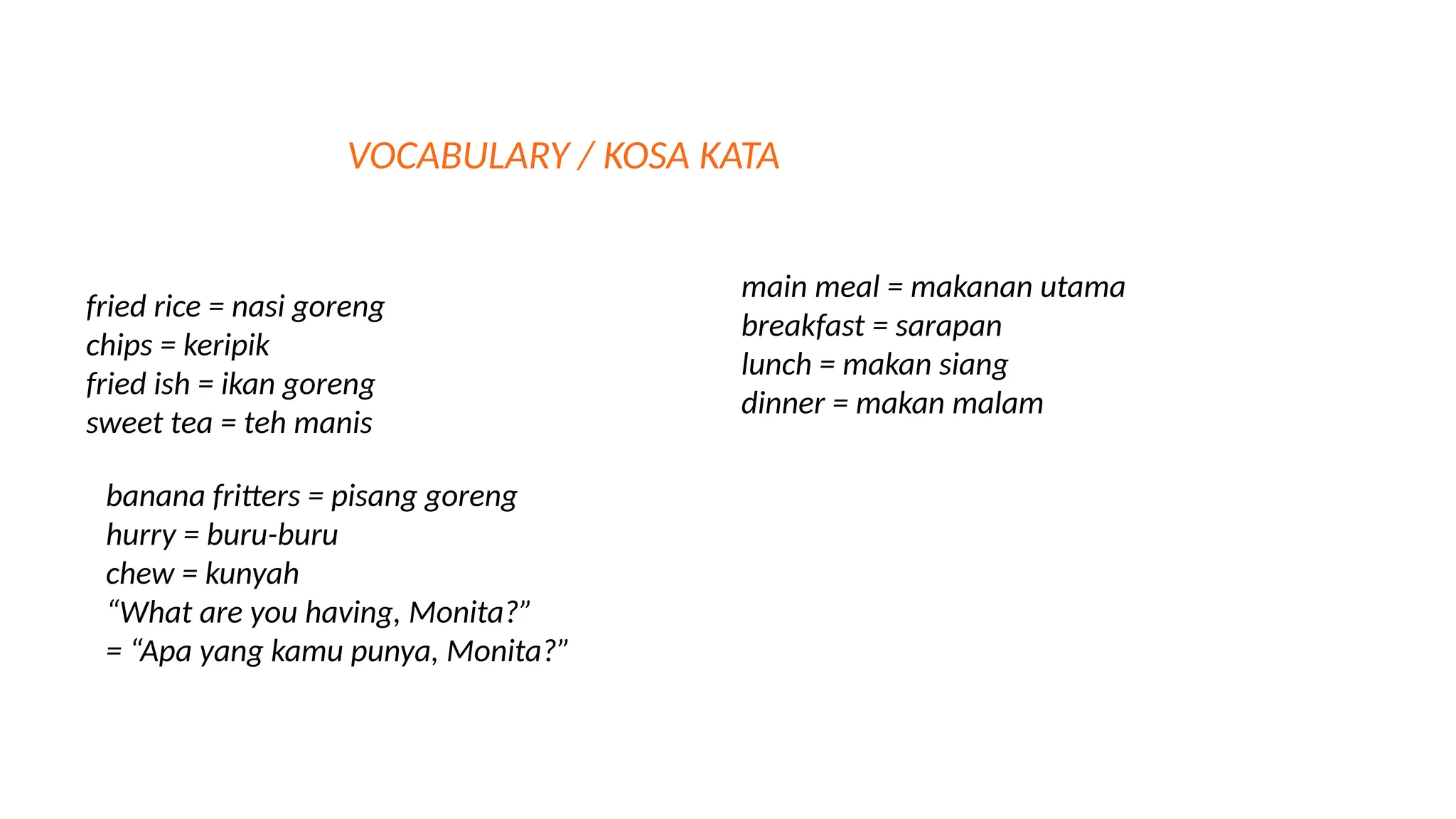 VOCABULARY / KOSA KATA

fried rice = nasi goreng
chips = keripik
fried ish = ikan goreng
sweet tea = teh manis

banana fritters = pisang goreng
hurry = buru-buru
chew = kunyah
“What are you having, Monita?”
= “Apa yang kamu punya, Monita?”

main meal = makanan utama
breakfast = sarapan
lunch = makan siang
dinner = makan malam